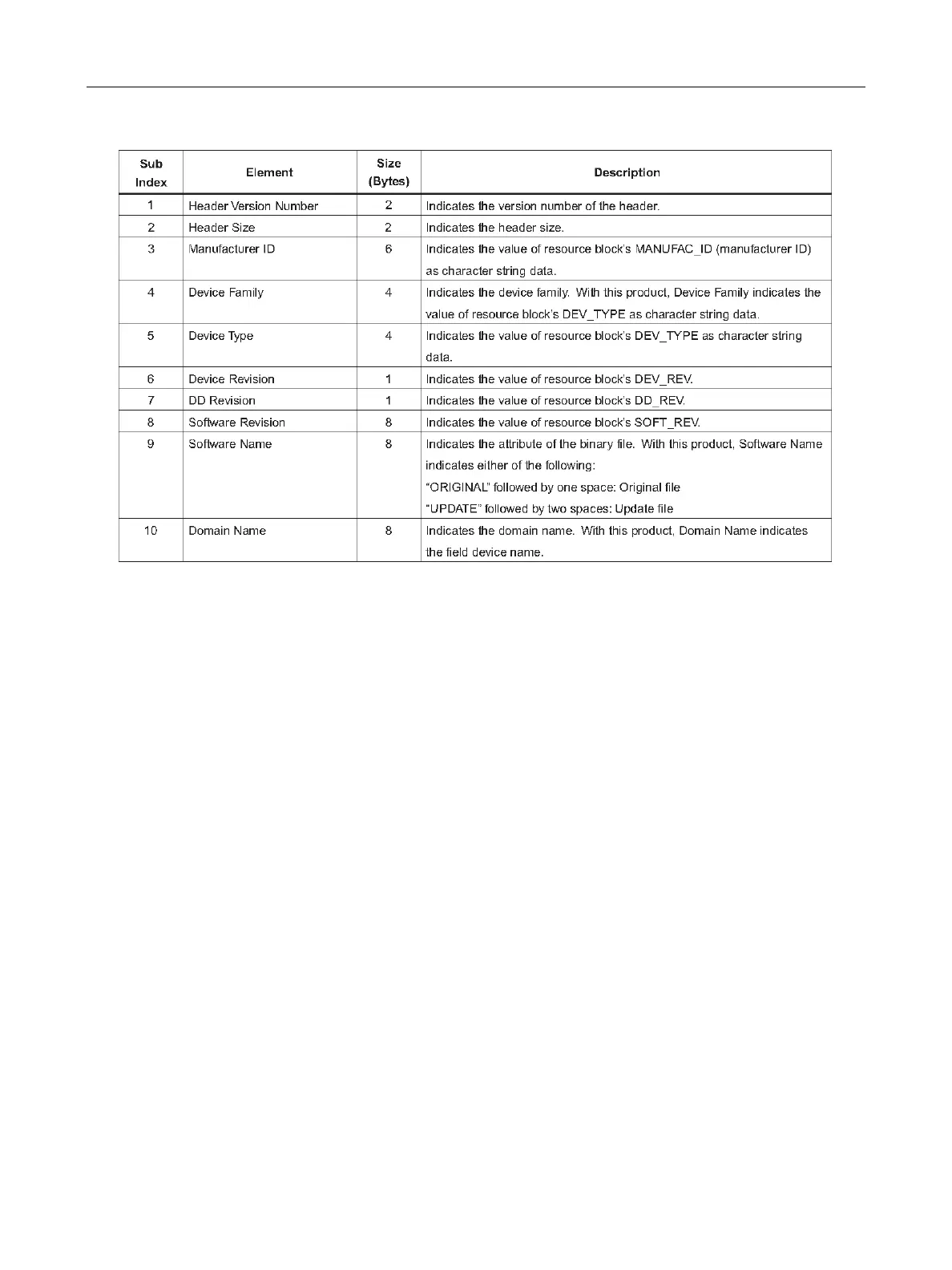 | Sub Index | Element | Size (Bytes) | Description |
|---|---|---|---|
| 1 | Header Version Number | 2 | Indicates the version number of the header. |
| 2 | Header Size | 2 | Indicates the header size. |
| 3 | Manufacturer ID | 6 | Indicates the value of resource block's MANUFAC_ID (manufacturer ID) as character string data. |
| 4 | Device Family | 4 | Indicates the device family. With this product, Device Family indicates the value of resource block's DEV_TYPE as character string data. |
| 5 | Device Type | 4 | Indicates the value of resource block's DEV_TYPE as character string data. |
| 6 | Device Revision | 1 | Indicates the value of resource block's DEV_REV. |
| 7 | DD Revision | 1 | Indicates the value of resource block's DD_REV. |
| 8 | Software Revision | 8 | Indicates the value of resource block's SOFT_REV. |
| 9 | Software Name | 8 | Indicates the attribute of the binary file. With this product, Software Name indicates either of the following: "ORIGINAL" followed by one space: Original file "UPDATE" followed by two spaces: Update file |
| 10 | Domain Name | 8 | Indicates the domain name. With this product, Domain Name indicates the field device name. |